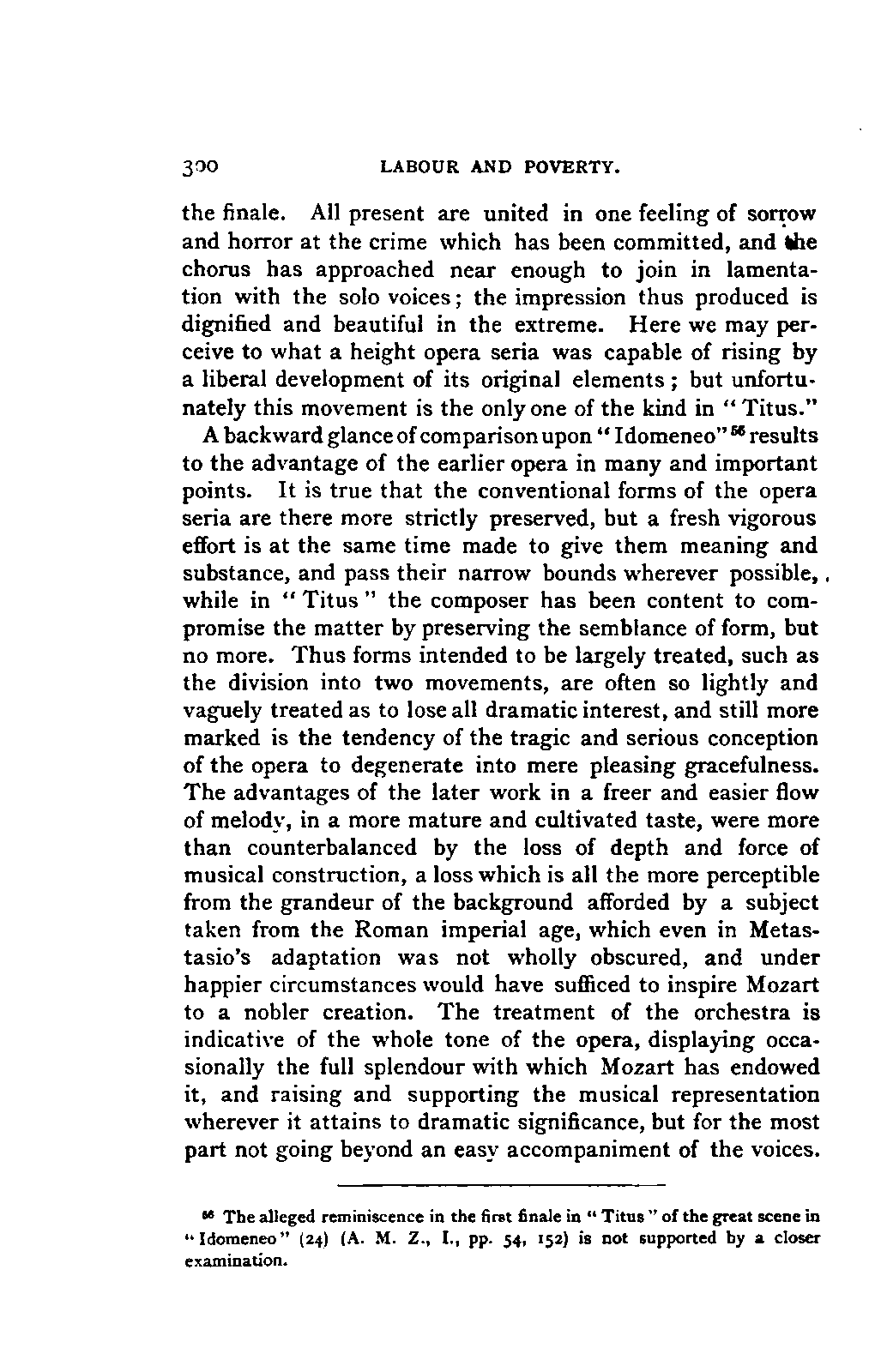 300 LABOUR AND POVERTY.

the finale. All present are united in one feeling of sorrow and horror at the crime which has been committed, and the chorus has approached near enough to join in lamentation with the solo voices; the impression thus produced is dignified and beautiful in the extreme. Here we may perceive to what a height opera seria was capable of rising by a liberal development of its original elements; but unfortunately this movement is the only one of the kind in "Titus."

A backward glance of comparison upon "Idomeneo"$^{56}$ results to the advantage of the earlier opera in many and important points. It is true that the conventional forms of the opera seria are there more strictly preserved, but a fresh vigorous effort is at the same time made to give them meaning and substance, and pass their narrow bounds wherever possible, while in "Titus" the composer has been content to compromise the matter by preserving the semblance of form, but no more. Thus forms intended to be largely treated, such as the division into two movements, are often so lightly and vaguely treated as to lose all dramatic interest, and still more marked is the tendency of the tragic and serious conception of the opera to degenerate into mere pleasing gracefulness. The advantages of the later work in a freer and easier flow of melody, in a more mature and cultivated taste, were more than counterbalanced by the loss of depth and force of musical construction, a loss which is all the more perceptible from the grandeur of the background afforded by a subject taken from the Roman imperial age, which even in Metastasio's adaptation was not wholly obscured, and under happier circumstances would have sufficed to inspire Mozart to a nobler creation. The treatment of the orchestra is indicative of the whole tone of the opera, displaying occasionally the full splendour with which Mozart has endowed it, and raising and supporting the musical representation wherever it attains to dramatic significance, but for the most part not going beyond an easy accompaniment of the voices.

$^{56}$ The alleged reminiscence in the first finale in "Titus" of the great scene in "Idomeneo" (24) (A. M. Z., I., pp. 54, 152) is not supported by a closer examination.